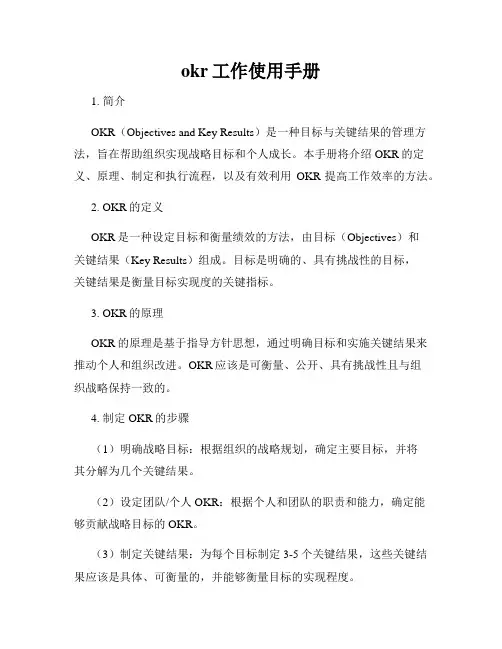 okr 工作使用手册

1. 简介

OKR（Objectives and Key Results）是一种目标与关键结果的管理方法，旨在帮助组织实现战略目标和个人成长。本手册将介绍 OKR 的定义、原理、制定和执行流程，以及有效利用 OKR 提高工作效率的方法。

2. OKR 的定义

OKR 是一种设定目标和衡量绩效的方法，由目标（Objectives）和关键结果（Key Results）组成。目标是明确的、具有挑战性的目标，关键结果是衡量目标实现度的关键指标。

3. OKR 的原理

OKR 的原理是基于指导方针思想，通过明确目标和实施关键结果来推动个人和组织改进。OKR 应该是可衡量、公开、具有挑战性且与组织战略保持一致的。

4. 制定 OKR 的步骤

（1）明确战略目标：根据组织的战略规划，确定主要目标，并将其分解为几个关键结果。

（2）设定团队/个人 OKR：根据个人和团队的职责和能力，确定能够贡献战略目标的 OKR。

（3）制定关键结果：为每个目标制定 3-5 个关键结果，这些关键结果应该是具体、可衡量的，并能够衡量目标的实现程度。